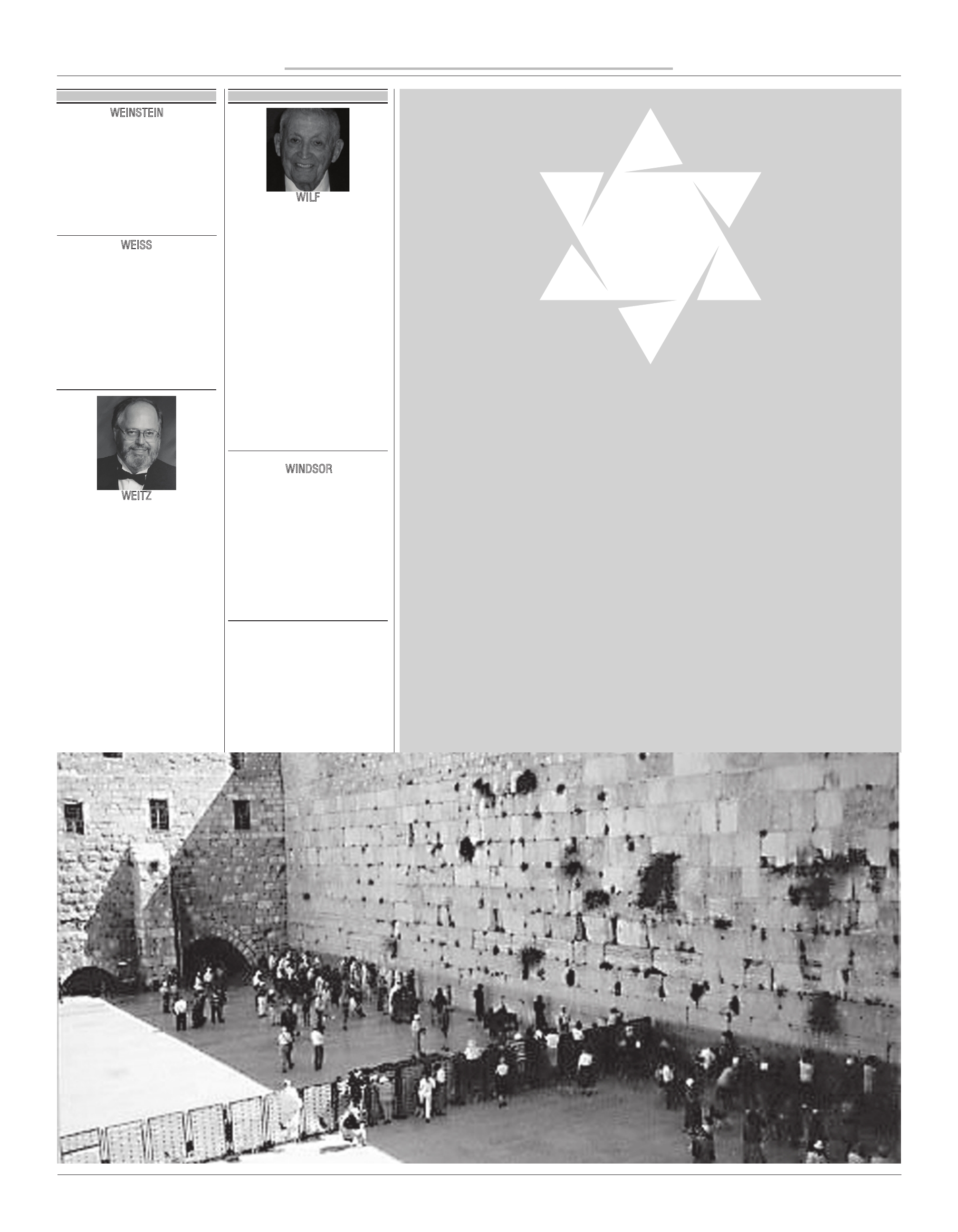 WEINSTEIN

WEISS

WEITZ

WILF

WINDSOR